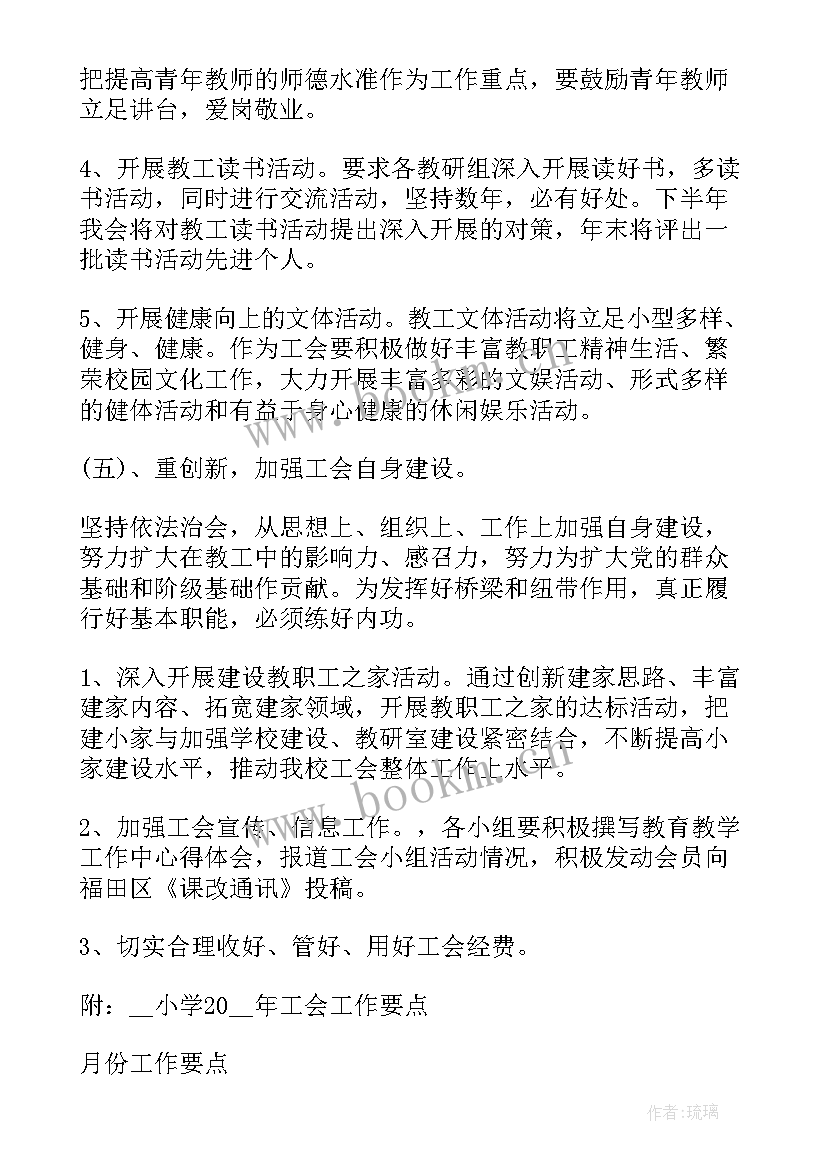 把提高青年教师的师德水准作为工作重点，要鼓励青年教师立足讲台，爱岗敬业。

4、开展教工读书活动。要求各教研组深入开展读好书，多读书活动，同时进行交流活动，坚持数年，必有好处。下半年我会将对教工读书活动提出深入开展的对策，年末将评出一批读书活动先进个人。

5、开展健康向上的文体活动。教工文体活动将立足小型多样、健身、健康。作为工会要积极做好丰富教职工精神生活、繁荣校园文化工作，大力开展丰富多彩的文娱活动、形式多样的健体活动和有益于身心健康的休闲娱乐活动。

(五)、重创新，加强工会自身建设。

坚持依法治会，从思想上、组织上、工作上加强自身建设，努力扩大在教工中的影响力、感召力，努力为扩大党的群众基础和阶级基础作贡献。为发挥好桥梁和纽带作用，真正履行好基本职能，必须练好内功。

1、深入开展建设教职工之家活动。通过创新建家思路、丰富建家内容、拓宽建家领域，开展教职工之家的达标活动，把建小家与加强学校建设、教研室建设紧密结合，不断提高小家建设水平，推动我校工会整体工作上水平。

2、加强工会宣传、信息工作。，各小组要积极撰写教育教学工作中心得体会，报道工会小组活动情况，积极发动会员向福田区《课改通讯》投稿。

3、切实合理收好、管好、用好工会经费。

附：__小学20__年工会工作要点

月份工作要点

www.bookm.com

作者:琉璃